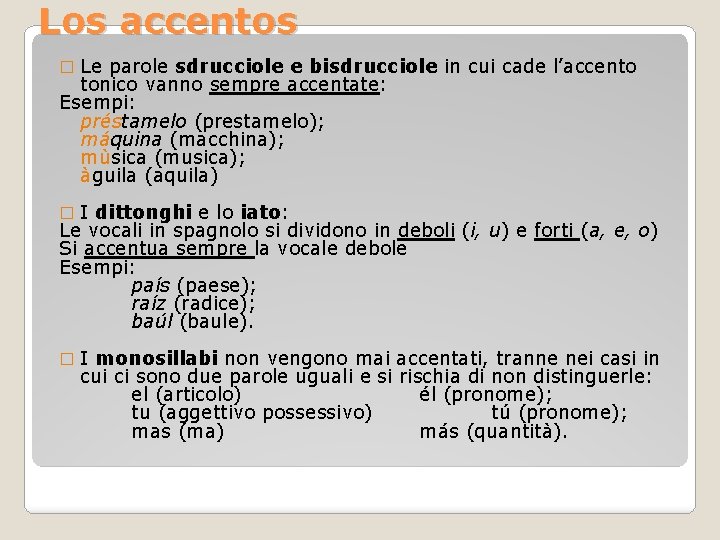 Los accentos

Le parole sdrucciole e bisdrucciole in cui cade l'accento tonico vanno sempre accentate:
Esempi:
préstamelo (prestamelo);
máquina (macchina);
mùsica (musica);
àguila (aquila)

I dittonghi e lo iato:
Le vocali in spagnolo si dividono in deboli (i, u) e forti (a, e, o)
Si accentua sempre la vocale debole
Esempi:
país (paese);
raíz (radice);
baúl (baule).

I monosillabi non vengono mai accentati, tranne nei casi in cui ci sono due parole uguali e si rischia di non distinguerle:
el (articolo) él (pronome);
tu (aggettivo possessivo) tú (pronome);
mas (ma) más (quantità).